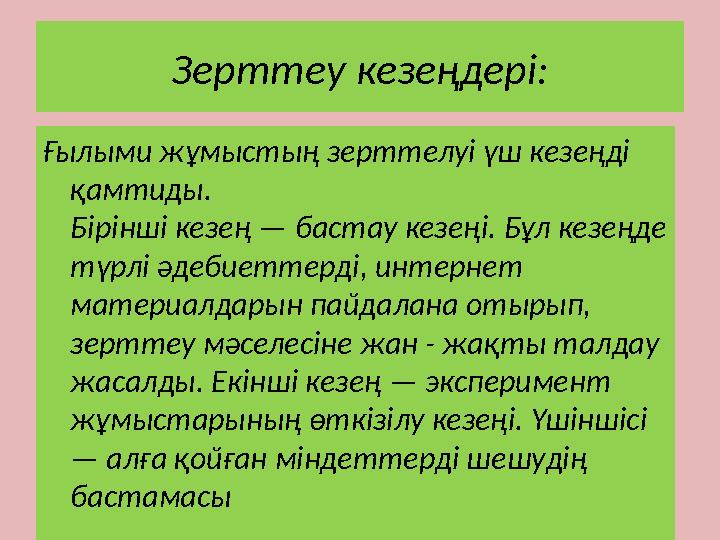 Зерттеу кезеңдері:

Ғылыми жұмыстың зерттелуі үш кезеңді қамтиды.
Бірінші кезең — бастау кезеңі. Бұл кезеңде түрлі әдебиеттерді, интернет материалдарын пайдалана отырып, зерттеу мәселесіне жан - жақты талдау жасалды. Екінші кезең — эксперимент жұмыстарының өткізілу кезеңі. Үшіншісі — алға қойған міндеттерді шешудің бастамасы